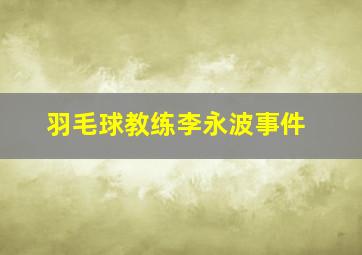 羽毛球教练李永波事件